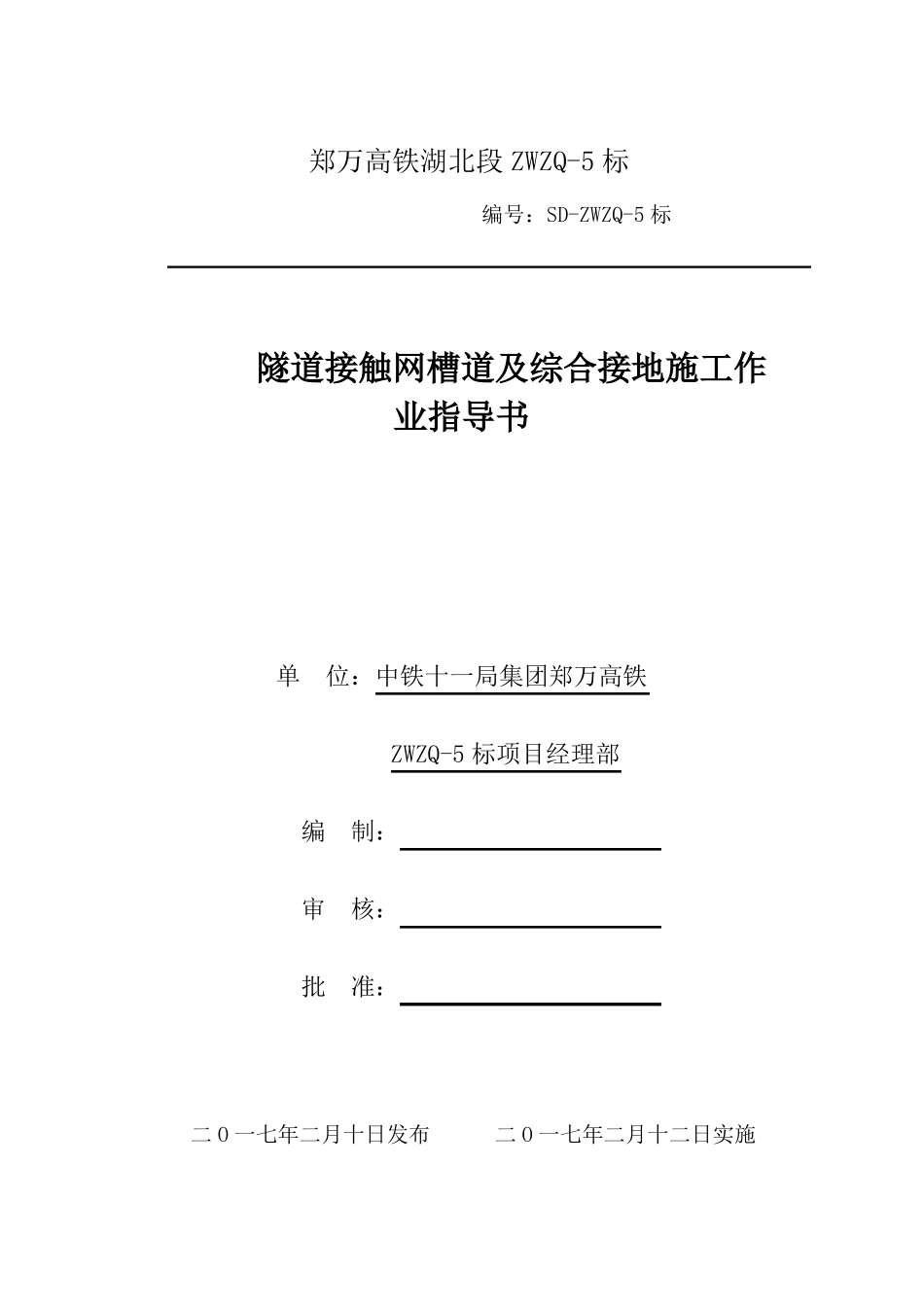 郑万高铁湖北段 ZWZQ-5 标

编号：SD-ZWZQ-5 标

隧道接触网槽道及综合接地施工作业指导书

单 位：中铁十一局集团郑万高铁

ZWZQ-5 标项目经理部

编 制：

审 核：

批 准：

二０一七年二月十日发布　　二０一七年二月十二日实施